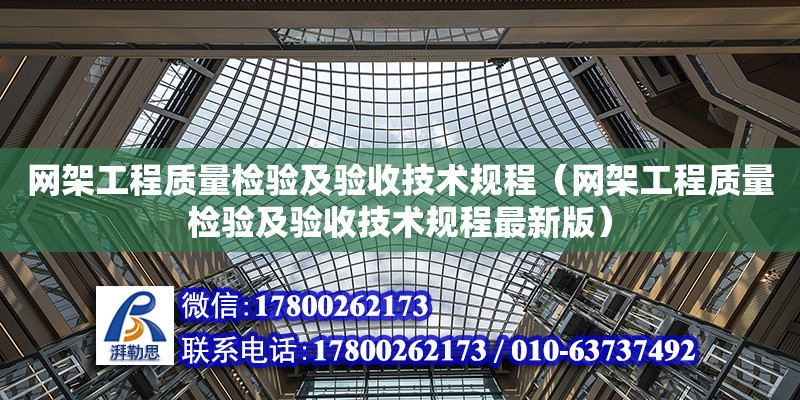 网架工程质量检验及验收技术规程（网架工程质量检验及验收技术规程最新版）

湃勒思

微信:17800262173

联系电话:17800262173 / 010-63737492